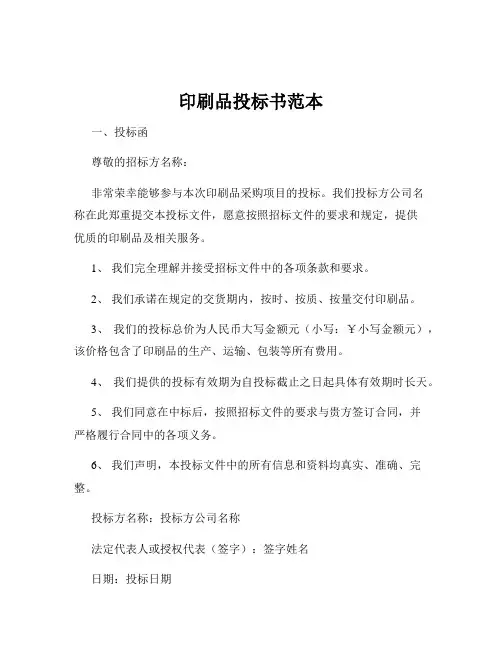 印刷品投标书范本

一、投标函

尊敬的招标方名称：

非常荣幸能够参与本次印刷品采购项目的投标。我们投标方公司名称在此郑重提交本投标文件，愿意按照招标文件的要求和规定，提供优质的印刷品及相关服务。

1、 我们完全理解并接受招标文件中的各项条款和要求。

2、 我们承诺在规定的交货期内，按时、按质、按量交付印刷品。

3、 我们的投标总价为人民币大写金额元（小写：￥小写金额元），该价格包含了印刷品的生产、运输、包装等所有费用。

4、 我们提供的投标有效期为自投标截止之日起具体有效期时长天。

5、 我们同意在中标后，按照招标文件的要求与贵方签订合同，并严格履行合同中的各项义务。

6、 我们声明，本投标文件中的所有信息和资料均真实、准确、完整。

投标方名称：投标方公司名称

法定代表人或授权代表（签字）：签字姓名

日期：投标日期